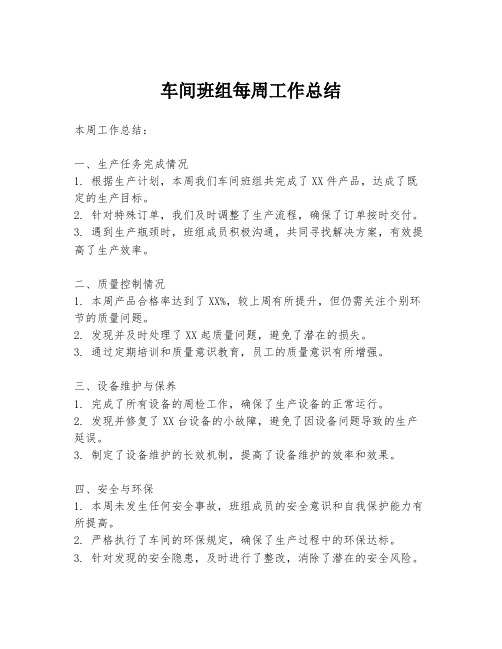 车间班组每周工作总结

本周工作总结：

一、生产任务完成情况
1. 根据生产计划，本周我们车间班组共完成了XX件产品，达成了既定的生产目标。
2. 针对特殊订单，我们及时调整了生产流程，确保了订单按时交付。
3. 遇到生产瓶颈时，班组成员积极沟通，共同寻找解决方案，有效提高了生产效率。

二、质量控制情况
1. 本周产品合格率达到了XX%，较上周有所提升，但仍需关注个别环节的质量问题。
2. 发现并及时处理了XX起质量问题，避免了潜在的损失。
3. 通过定期培训和质量意识教育，员工的质量意识有所增强。

三、设备维护与保养
1. 完成了所有设备的周检工作，确保了生产设备的正常运行。
2. 发现并修复了XX台设备的小故障，避免了因设备问题导致的生产延误。
3. 制定了设备维护的长效机制，提高了设备维护的效率和效果。

四、安全与环保
1. 本周未发生任何安全事故，班组成员的安全意识和自我保护能力有所提高。
2. 严格执行了车间的环保规定，确保了生产过程中的环保达标。
3. 针对发现的安全隐患，及时进行了整改，消除了潜在的安全风险。